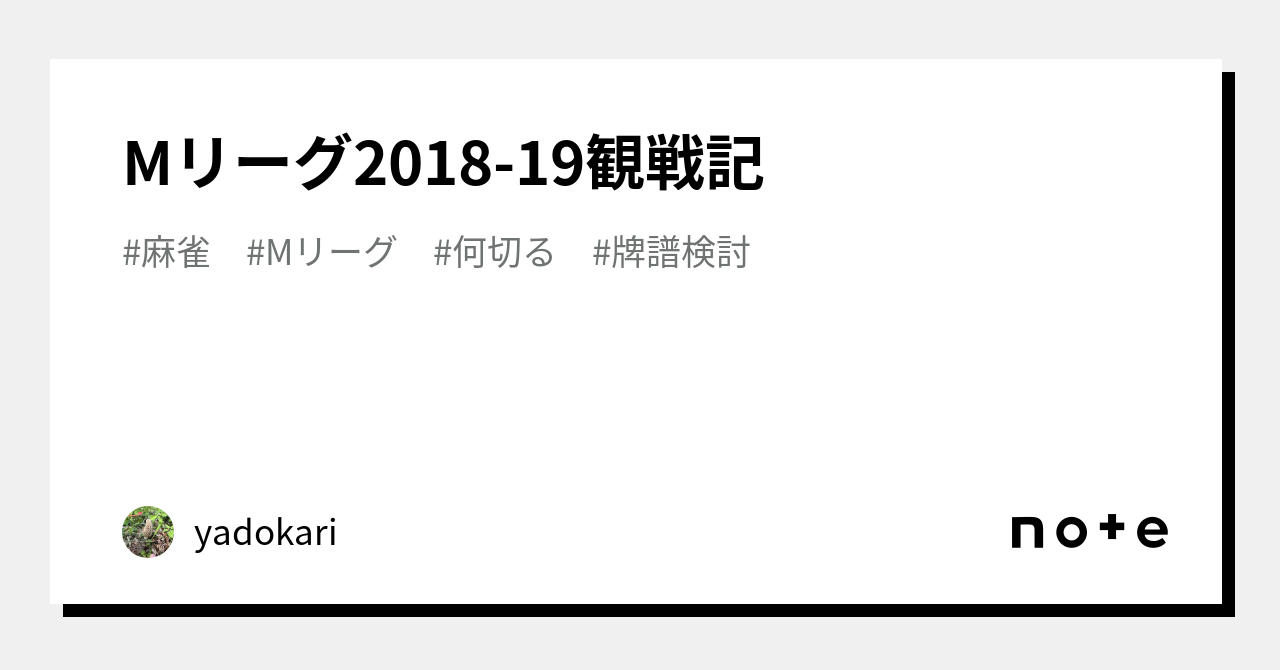 Mリーグ2018-19観戦記

#麻雀　#Mリーグ　#何切る　#牌譜検討

yadokari

note